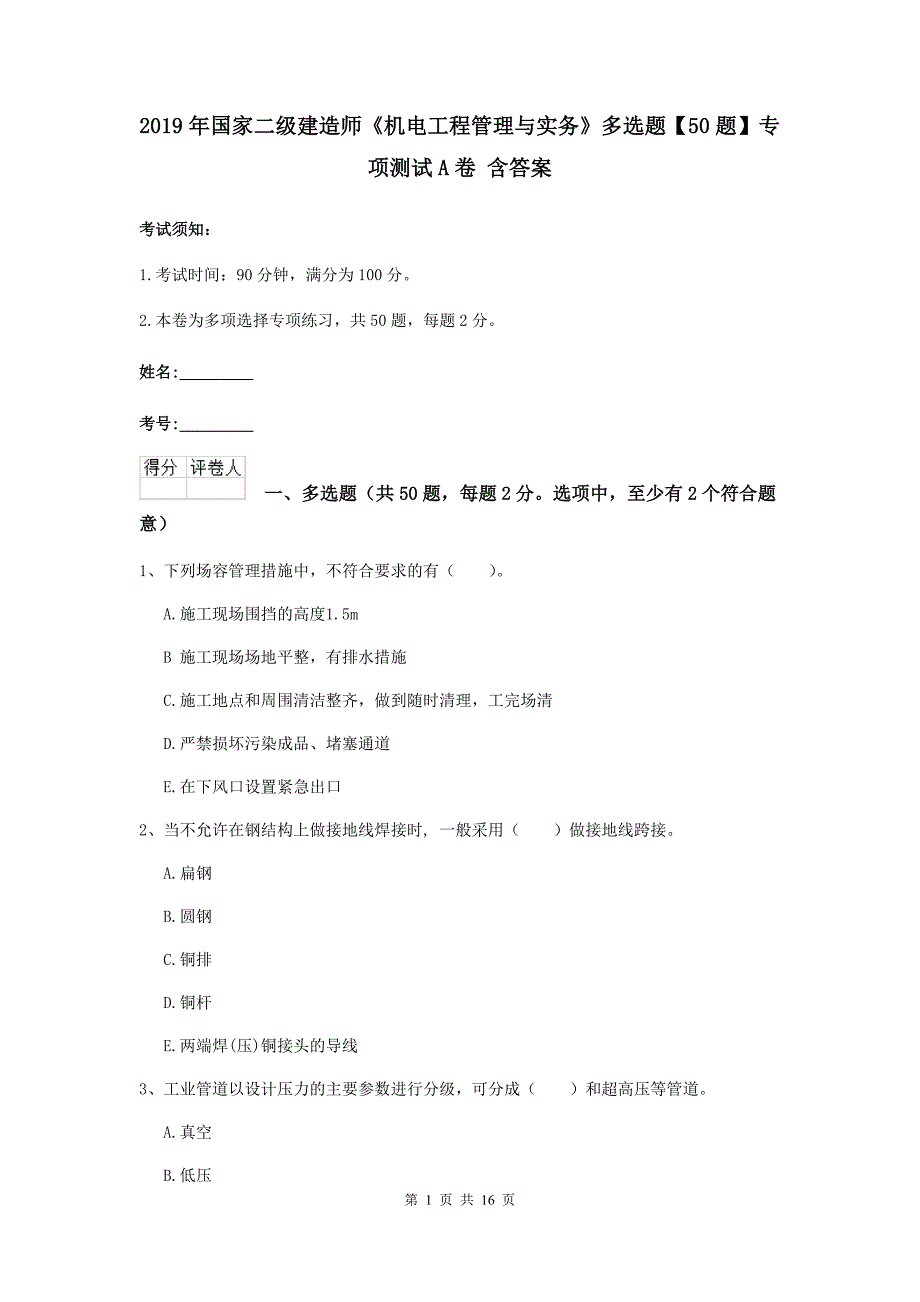 2019年国家二级建造师《机电工程管理与实务》多选题【50题】专项测试A卷 含答案

考试须知：

1.考试时间：90分钟，满分为100分。

2.本卷为多项选择专项练习，共50题，每题2分。

姓名：_________

考号：_________

| 得分 | 评卷人 |
|---|---|
| | |

一、多选题（共50题，每题2分。选项中，至少有2个符合题意）

1、下列场容管理措施中，不符合要求的有（　　）。

A.施工现场围挡的高度1.5m

B 施工现场场地平整，有排水措施

C.施工地点和周围清洁整齐，做到随时清理，工完场清

D.严禁损坏污染成品、堵塞通道

E.在下风口设置紧急出口

2、当不允许在钢结构上做接地线焊接时，一般采用（　　）做接地线跨接。

A.扁钢

B.圆钢

C.铜排

D.铜杆

E.两端焊(压)铜接头的导线

3、工业管道以设计压力的主要参数进行分级，可分成（　　）和超高压等管道。

A.真空

B.低压

第 1 页 共 16 页